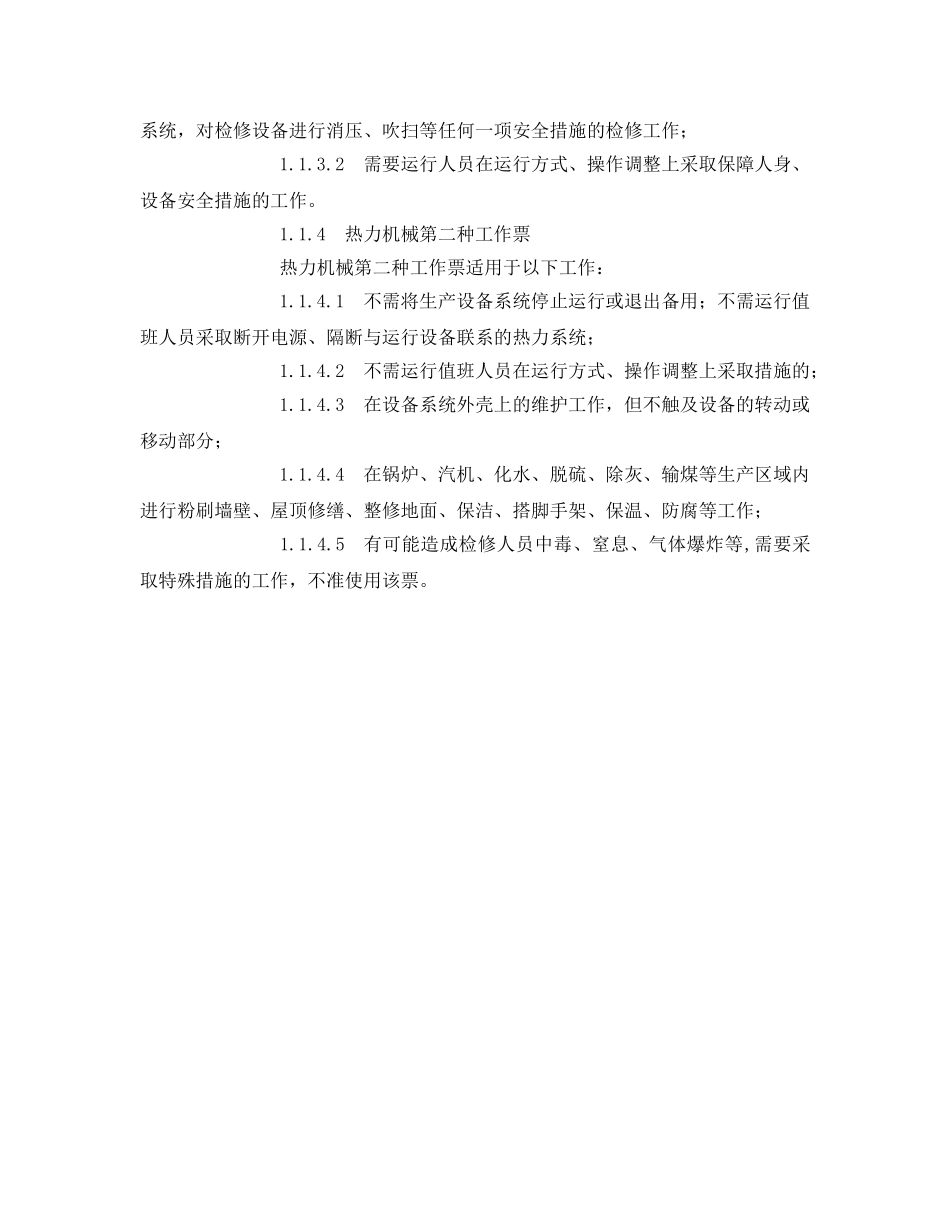 系统，对检修设备进行消压、吹扫等任何一项安全措施的检修工作；

1.1.3.2　需要运行人员在运行方式、操作调整上采取保障人身、设备安全措施的工作。

1.1.4　热力机械第二种工作票

热力机械第二种工作票适用于以下工作：

1.1.4.1　不需将生产设备系统停止运行或退出备用；不需运行值班人员采取断开电源、隔断与运行设备联系的热力系统；

1.1.4.2　不需运行值班人员在运行方式、操作调整上采取措施的；

1.1.4.3　在设备系统外壳上的维护工作，但不触及设备的转动或移动部分；

1.1.4.4　在锅炉、汽机、化水、脱硫、除灰、输煤等生产区域内进行粉刷墙壁、屋顶修缮、整修地面、保洁、搭脚手架、保温、防腐等工作；

1.1.4.5　有可能造成检修人员中毒、窒息、气体爆炸等,需要采取特殊措施的工作，不准使用该票。